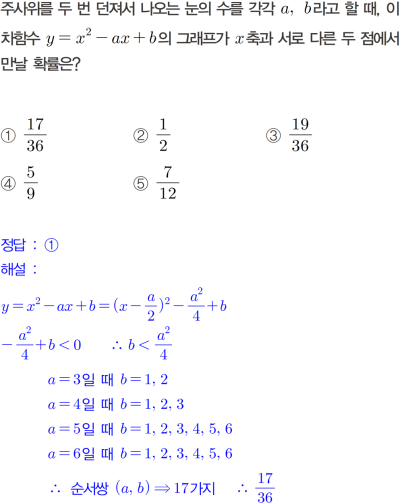 주사위를 두 번 던져서 나오는 눈의 수를 각각 $a$, $b$라고 할 때, 이차함수 $y=x^2-ax+b$의 그래프가 $x$축과 서로 다른 두 점에서 만날 확률은?

① $\frac{17}{36}$ ② $\frac{1}{2}$ ③ $\frac{19}{36}$
④ $\frac{5}{9}$ ⑤ $\frac{7}{12}$

정답 : ①
해설 :
$y=x^2-ax+b=(x-\frac{a}{2})^2-\frac{a^2}{4}+b$
$-\frac{a^2}{4}+b<0$ $\therefore b<\frac{a^2}{4}$
$a=3$일 때 $b=1, 2$
$a=4$일 때 $b=1, 2, 3$
$a=5$일 때 $b=1, 2, 3, 4, 5, 6$
$a=6$일 때 $b=1, 2, 3, 4, 5, 6$
$\therefore$ 순서쌍 $(a, b) \Rightarrow 17$가지 $\therefore \frac{17}{36}$